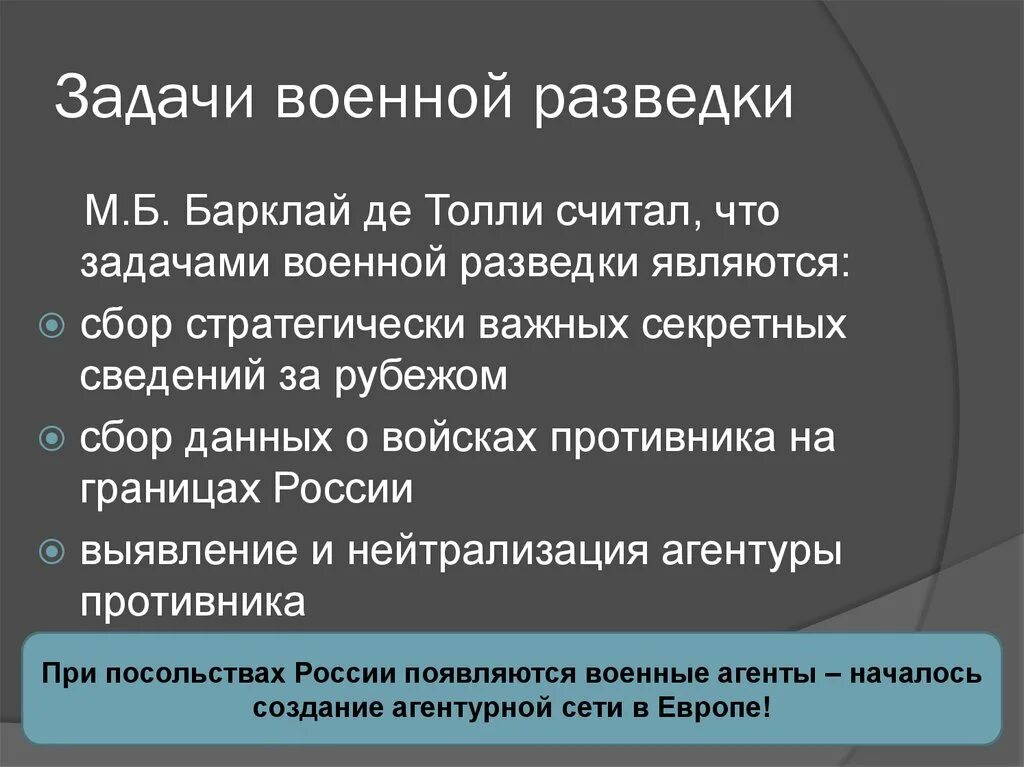 Задачи военной разведки

М.Б. Барклай де Толли считал, что задачами военной разведки являются:

сбор стратегически важных секретных сведений за рубежом

сбор данных о войсках противника на границах России

выявление и нейтрализация агентуры противника

При посольствах России появляются военные агенты – началось создание агентурной сети в Европе!